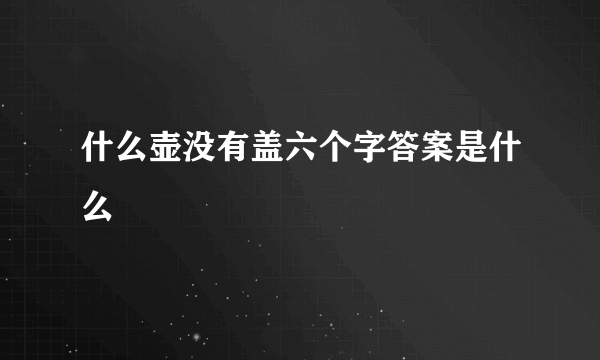 什么壶没有盖六个字答案是什么